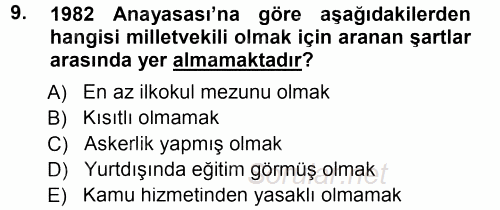 9. 1982 Anayasası'na göre aşağıdakilerden hangisi milletvekili olmak için aranan şartlar arasında yer almamaktadır?

A) En az ilkokul mezunu olmak
B) Kısıtlı olmamak
C) Askerlik yapmış olmak
D) Yurtdışında eğitim görmüş olmak
E) Kamu hizmetinden yasaklı olmamak

Sorular.net